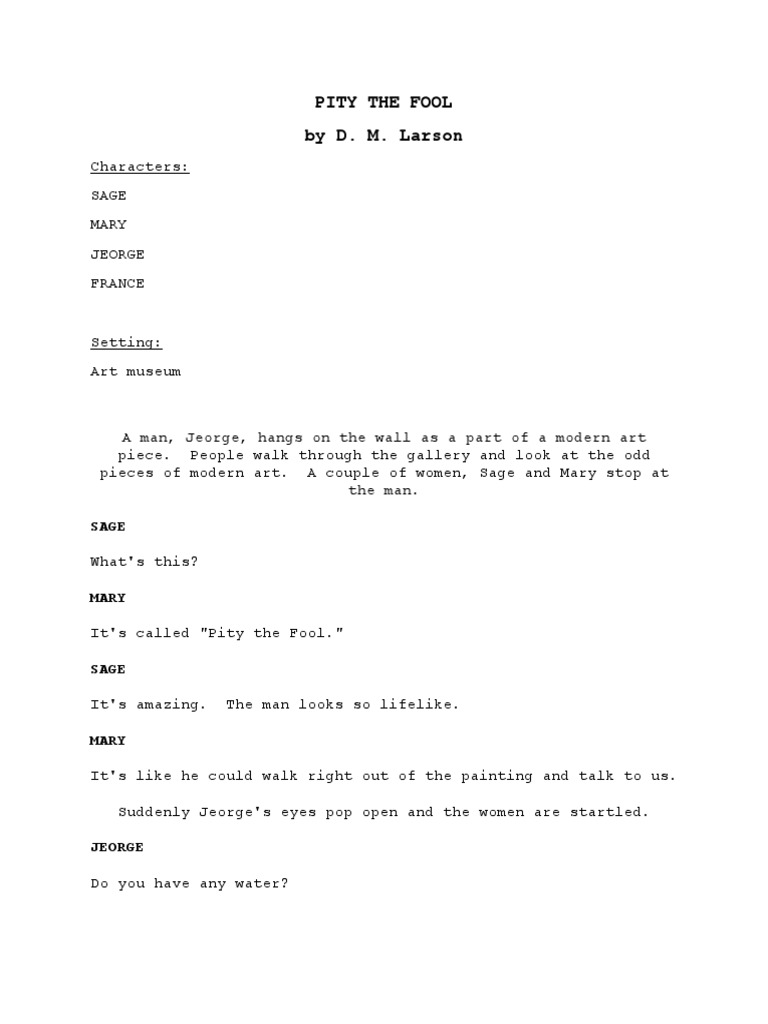 PITY THE FOOL

by D. M. Larson

Characters:

SAGE

MARY

JEORGE

FRANCE

Setting:

Art museum

A man, Jeorge, hangs on the wall as a part of a modern art piece. People walk through the gallery and look at the odd pieces of modern art. A couple of women, Sage and Mary stop at the man.

SAGE

What's this?

MARY

It's called "Pity the Fool."

SAGE

It's amazing. The man looks so lifelike.

MARY

It's like he could walk right out of the painting and talk to us.

Suddenly Jeorge's eyes pop open and the women are startled.

JEORGE

Do you have any water?